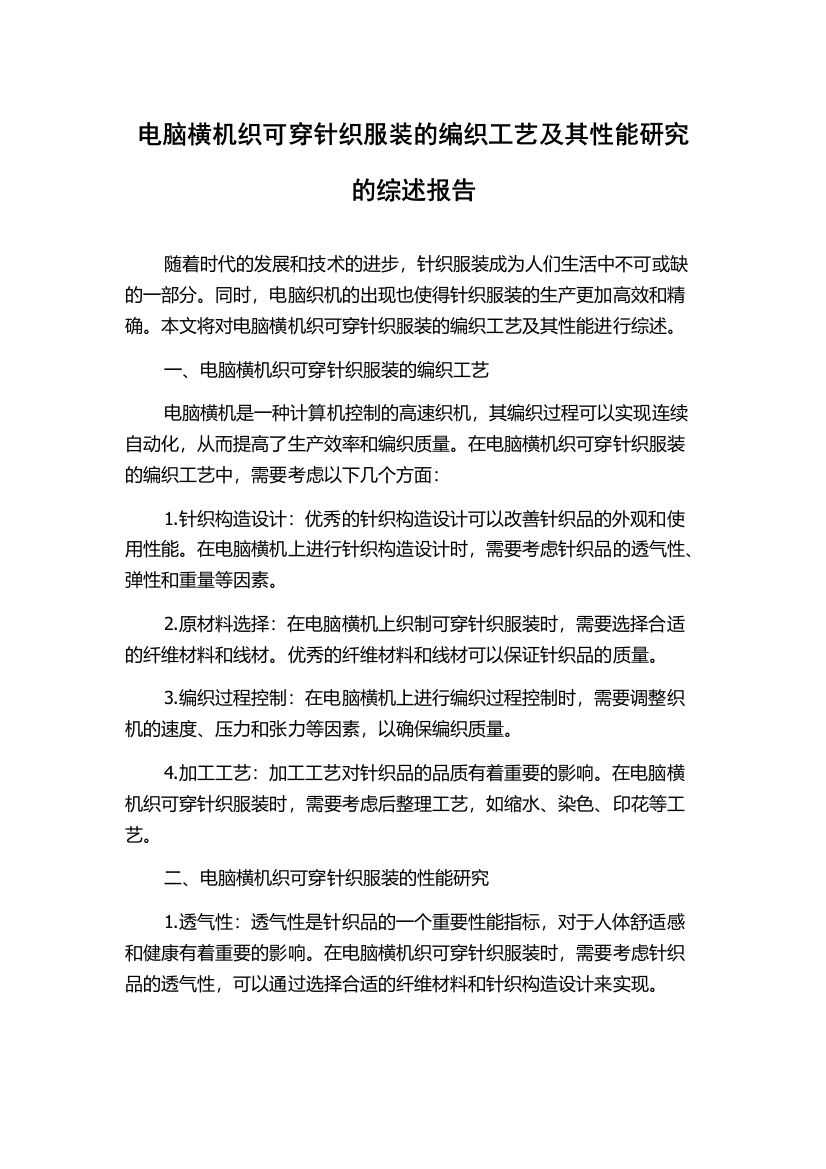 电脑横机织可穿针织服装的编织工艺及其性能研究的综述报告

随着时代的发展和技术的进步，针织服装成为人们生活中不可或缺的一部分。同时，电脑织机的出现也使得针织服装的生产更加高效和精确。本文将对电脑横机织可穿针织服装的编织工艺及其性能进行综述。

一、电脑横机织可穿针织服装的编织工艺

电脑横机是一种计算机控制的高速织机，其编织过程可以实现连续自动化，从而提高了生产效率和编织质量。在电脑横机织可穿针织服装的编织工艺中，需要考虑以下几个方面：

1.针织构造设计：优秀的针织构造设计可以改善针织品的外观和使用性能。在电脑横机上进行针织构造设计时，需要考虑针织品的透气性、弹性和重量等因素。

2.原材料选择：在电脑横机上织制可穿针织服装时，需要选择合适的纤维材料和线材。优秀的纤维材料和线材可以保证针织品的质量。

3.编织过程控制：在电脑横机上进行编织过程控制时，需要调整织机的速度、压力和张力等因素，以确保编织质量。

4.加工工艺：加工工艺对针织品的品质有着重要的影响。在电脑横机织可穿针织服装时，需要考虑后整理工艺，如缩水、染色、印花等工艺。

二、电脑横机织可穿针织服装的性能研究

1.透气性：透气性是针织品的一个重要性能指标，对于人体舒适感和健康有着重要的影响。在电脑横机织可穿针织服装时，需要考虑针织品的透气性，可以通过选择合适的纤维材料和针织构造设计来实现。